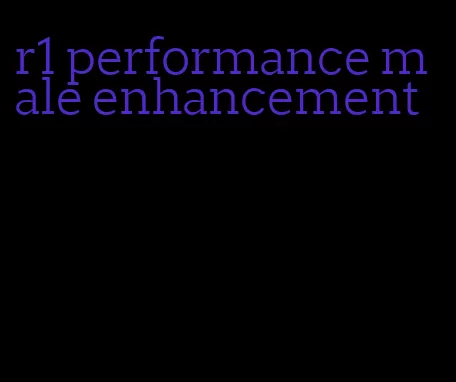 r1 performance male enhancement